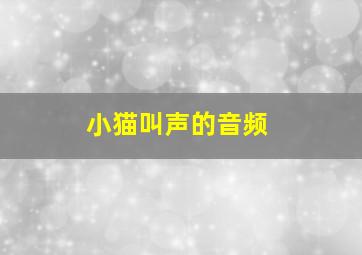 小猫叫声的音频